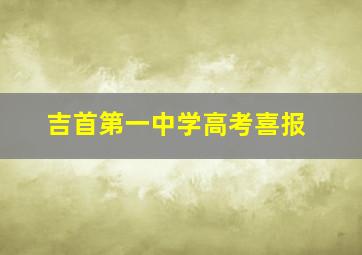 吉首第一中学高考喜报